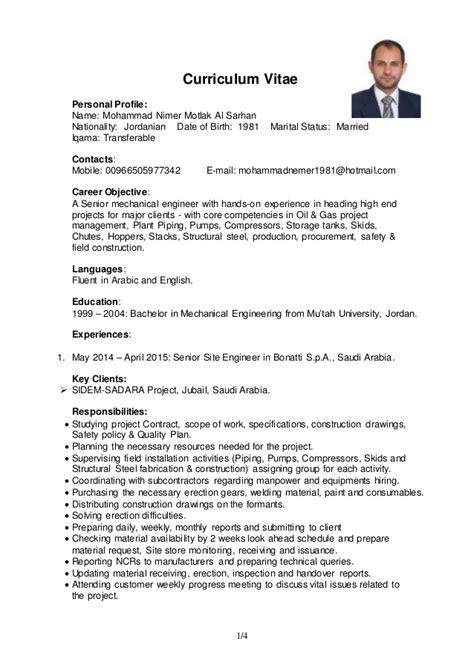 Curriculum Vitae

Personal Profile:
Name: Mohammad Nimer Motlak Al Sarhan
Nationality: Jordanian Date of Birth: 1981 Marital Status: Married
Iqama: Transferable

Contacts:
Mobile: 00966505977342 E-mail: mohammadnemer1981@hotmail.com

Career Objective:
A Senior mechanical engineer with hands-on experience in heading high end projects for major clients - with core competencies in Oil & Gas project management, Plant Piping, Pumps, Compressors, Storage tanks, Skids, Chutes, Hoppers, Stacks, Structural steel, production, procurement, safety & field construction.

Languages:
Fluent in Arabic and English.

Education:
1999 – 2004: Bachelor in Mechanical Engineering from Mu'tah University, Jordan.

Experiences:

1. May 2014 – April 2015: Senior Site Engineer in Bonatti S.p.A., Saudi Arabia.

Key Clients:
➢ SIDEM-SADARA Project, Jubail, Saudi Arabia.

Responsibilities:
• Studying project Contract, scope of work, specifications, construction drawings, Safety policy & Quality Plan.
• Planning the necessary resources needed for the project.
• Supervising field installation activities (Piping, Pumps, Compressors, Skids and Structural Steel fabrication & construction) assigning group for each activity.
• Coordinating with subcontractors regarding manpower and equipments hiring.
• Purchasing the necessary erection gears, welding material, paint and consumables.
• Distributing construction drawings on the formants.
• Solving erection difficulties.
• Preparing daily, weekly, monthly reports and submitting to client
• Checking material availability by 2 weeks look ahead schedule and prepare material request, Site store monitoring, receiving and issuance.
• Reporting NCRs to manufacturers and preparing technical queries.
• Updating material receiving, erection, inspection and handover reports.
• Attending customer weekly progress meeting to discuss vital issues related to the project.

1/4